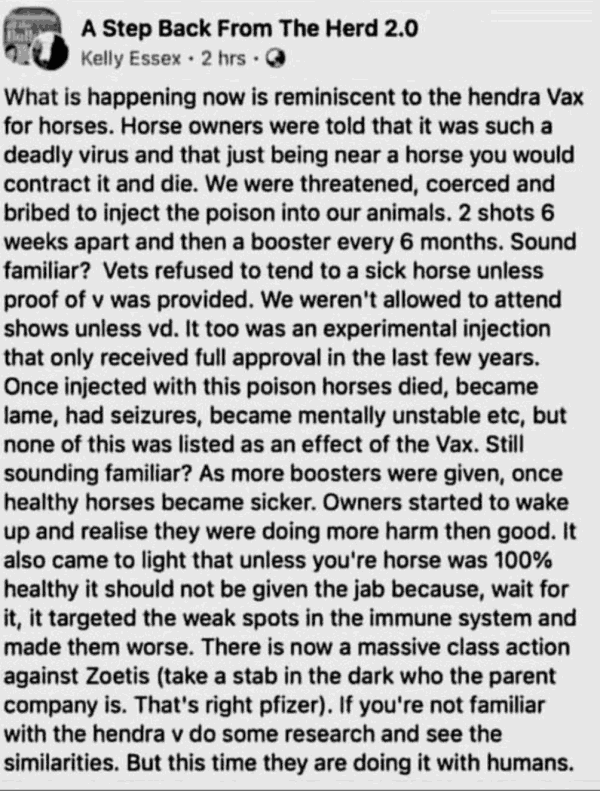 A Step Back From The Herd 2.0
Kelly Essex · 2 hrs ·

What is happening now is reminiscent to the hendra Vax for horses. Horse owners were told that it was such a deadly virus and that just being near a horse you would contract it and die. We were threatened, coerced and bribed to inject the poison into our animals. 2 shots 6 weeks apart and then a booster every 6 months. Sound familiar? Vets refused to tend to a sick horse unless proof of v was provided. We weren't allowed to attend shows unless vd. It too was an experimental injection that only received full approval in the last few years. Once injected with this poison horses died, became lame, had seizures, became mentally unstable etc, but none of this was listed as an effect of the Vax. Still sounding familiar? As more boosters were given, once healthy horses became sicker. Owners started to wake up and realise they were doing more harm then good. It also came to light that unless you're horse was 100% healthy it should not be given the jab because, wait for it, it targeted the weak spots in the immune system and made them worse. There is now a massive class action against Zoetis (take a stab in the dark who the parent company is. That's right pfizer). If you're not familiar with the hendra v do some research and see the similarities. But this time they are doing it with humans.